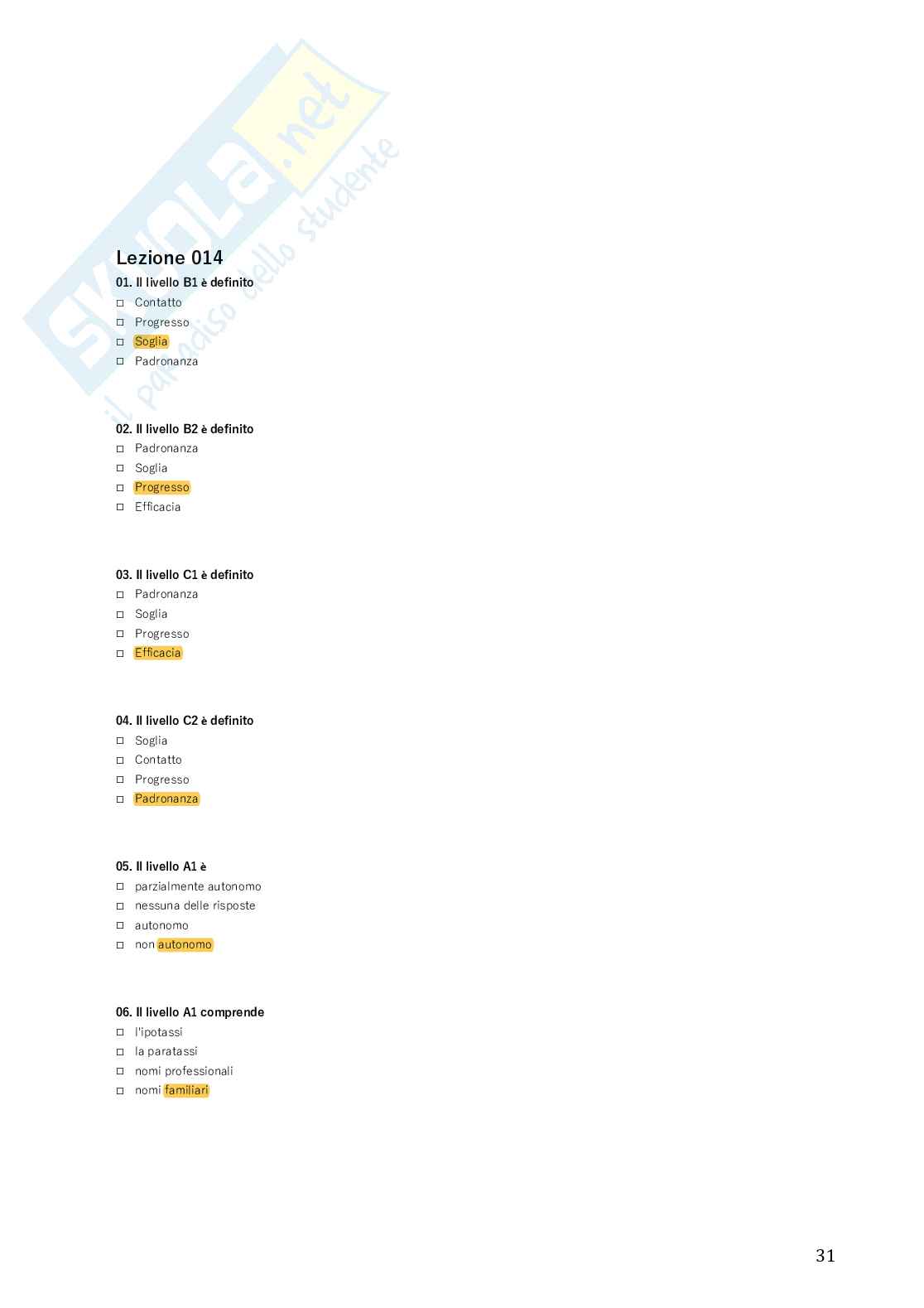 Lezione 014

01. Il livello B1 è definito

☐ Contatto
☐ Progresso
☐ Soglia
☐ Padronanza

02. Il livello B2 è definito

☐ Padronanza
☐ Soglia
☐ Progresso
☐ Efficacia

03. Il livello C1 è definito

☐ Padronanza
☐ Soglia
☐ Progresso
☐ Efficacia

04. Il livello C2 è definito

☐ Soglia
☐ Contatto
☐ Progresso
☐ Padronanza

05. Il livello A1 è

☐ parzialmente autonomo
☐ nessuna delle risposte
☐ autonomo
☐ non autonomo

06. Il livello A1 comprende

☐ l'ipotassi
☐ la paratassi
☐ nomi professionali
☐ nomi familiari

31

SKUOLA.net
il paradiso dello studente